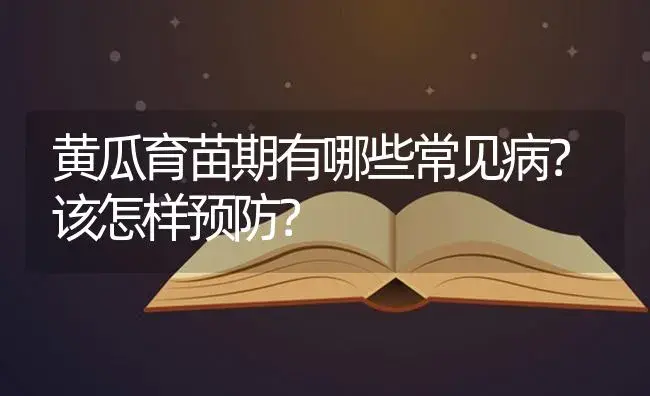 黄瓜育苗期有哪些常见病?该怎样预防?